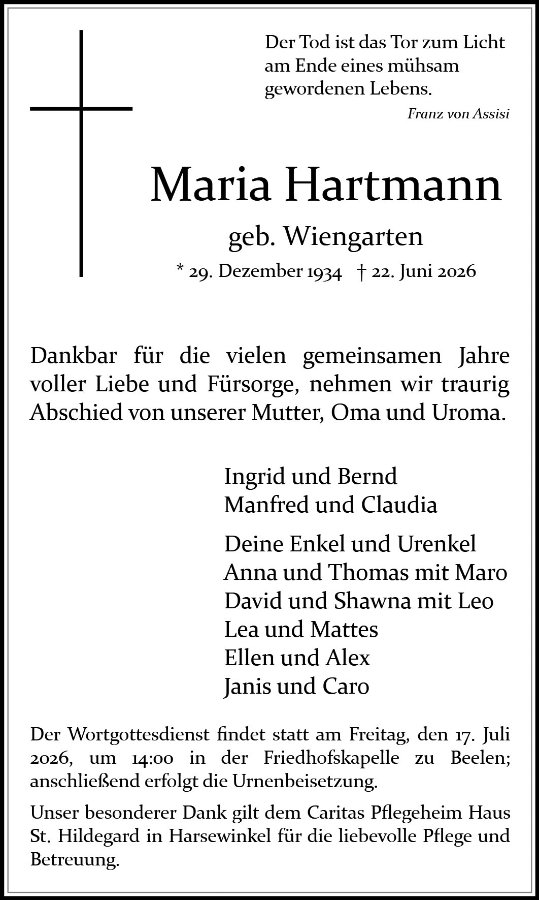 Der Tod ist das Tor zum Licht am Ende eines mühsam gewordenen Lebens.

Franz von Assisi

Maria Hartmann

geb. Wiengarten

* 29. Dezember 1934 † 22. Juni 2026

Dankbar für die vielen gemeinsamen Jahre voller Liebe und Fürsorge, nehmen wir traurig Abschied von unserer Mutter, Oma und Uroma.

Ingrid und Bernd
Manfred und Claudia

Deine Enkel und Urenkel
Anna und Thomas mit Maro
David und Shawna mit Leo
Lea und Mattes
Ellen und Alex
Janis und Caro

Der Wortgottesdienst findet statt am Freitag, den 17. Juli 2026, um 14:00 in der Friedhofskapelle zu Beelen; anschließend erfolgt die Urnenbeisetzung.

Unser besonderer Dank gilt dem Caritas Pflegeheim Haus St. Hildegard in Harsewinkel für die liebevolle Pflege und Betreuung.